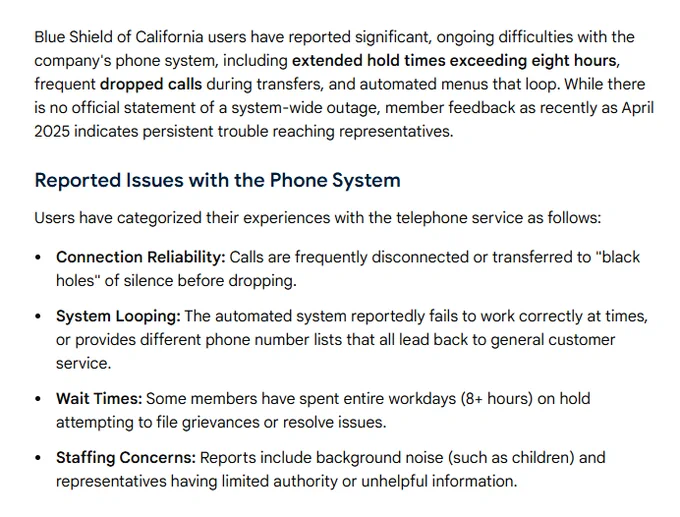 Blue Shield of California users have reported significant, ongoing difficulties with the company's phone system, including extended hold times exceeding eight hours, frequent dropped calls during transfers, and automated menus that loop. While there is no official statement of a system-wide outage, member feedback as recently as April 2025 indicates persistent trouble reaching representatives.

Reported Issues with the Phone System

Users have categorized their experiences with the telephone service as follows:

• Connection Reliability: Calls are frequently disconnected or transferred to "black holes" of silence before dropping.

• System Looping: The automated system reportedly fails to work correctly at times, or provides different phone number lists that all lead back to general customer service.

• Wait Times: Some members have spent entire workdays (8+ hours) on hold attempting to file grievances or resolve issues.

• Staffing Concerns: Reports include background noise (such as children) and representatives having limited authority or unhelpful information.